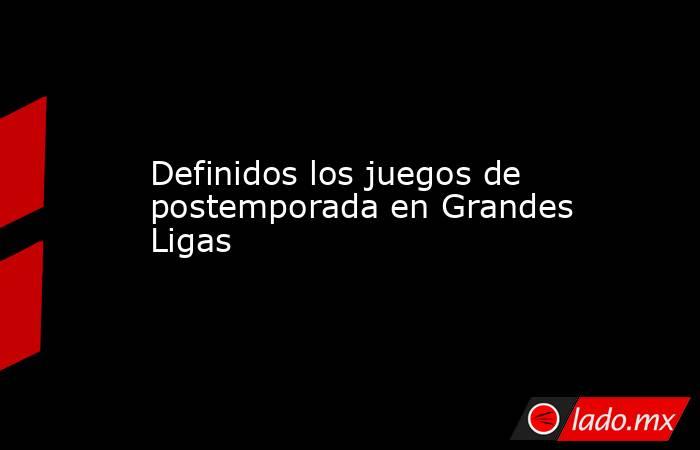 Definidos los juegos de postemporada en Grandes Ligas

lado.mx